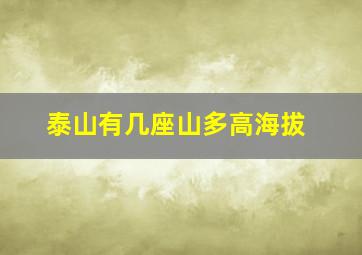 泰山有几座山多高海拔